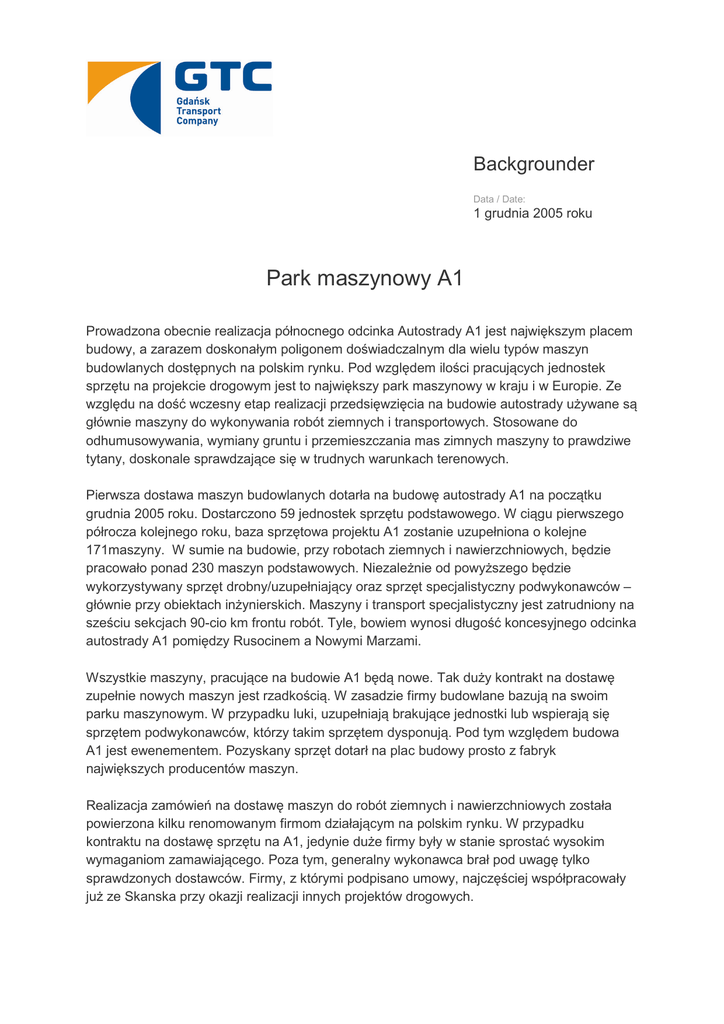 GTC
Gdańsk Transport Company

Backgrounder

Data / Date:
1 grudnia 2005 roku

Park maszynowy A1

Prowadzona obecnie realizacja północnego odcinka Autostrady A1 jest największym placem budowy, a zarazem doskonałym poligonem doświadczalnym dla wielu typów maszyn budowlanych dostępnych na polskim rynku. Pod względem ilości pracujących jednostek sprzętu na projekcie drogowym jest to największy park maszynowy w kraju i w Europie. Ze względu na dość wczesny etap realizacji przedsięwzięcia na budowie autostrady używane są głównie maszyny do wykonywania robót ziemnych i transportowych. Stosowane do odhumusowywania, wymiany gruntu i przemieszczania mas zimnych maszyny to prawdziwe tytany, doskonale sprawdzające się w trudnych warunkach terenowych.

Pierwsza dostawa maszyn budowlanych dotarła na budowę autostrady A1 na początku grudnia 2005 roku. Dostarczono 59 jednostek sprzętu podstawowego. W ciągu pierwszego półrocza kolejnego roku, baza sprzętowa projektu A1 zostanie uzupełniona o kolejne 171maszyny. W sumie na budowie, przy robotach ziemnych i nawierzchniowych, będzie pracowało ponad 230 maszyn podstawowych. Niezależnie od powyższego będzie wykorzystywany sprzęt drobny/uzupełniający oraz sprzęt specjalistyczny podwykonawców – głównie przy obiektach inżynierskich. Maszyny i transport specjalistyczny jest zatrudniony na sześciu sekcjach 90-cio km frontu robót. Tyle, bowiem wynosi długość koncesyjnego odcinka autostrady A1 pomiędzy Rusocinem a Nowymi Marzami.

Wszystkie maszyny, pracujące na budowie A1 będą nowe. Tak duży kontrakt na dostawę zupełnie nowych maszyn jest rzadkością. W zasadzie firmy budowlane bazują na swoim parku maszynowym. W przypadku luki, uzupełniają brakujące jednostki lub wspierają się sprzętem podwykonawców, którzy takim sprzętem dysponują. Pod tym względem budowa A1 jest ewenementem. Pozyskany sprzęt dotarł na plac budowy prosto z fabryk największych producentów maszyn.

Realizacja zamówień na dostawę maszyn do robót ziemnych i nawierzchniowych została powierzona kilku renomowanym firmom działającym na polskim rynku. W przypadku kontraktu na dostawę sprzętu na A1, jedynie duże firmy były w stanie sprostać wysokim wymaganiom zamawiającego. Poza tym, generalny wykonawca brał pod uwagę tylko sprawdzonych dostawców. Firmy, z którymi podpisano umowy, najczęściej współpracowały już ze Skanska przy okazji realizacji innych projektów drogowych.